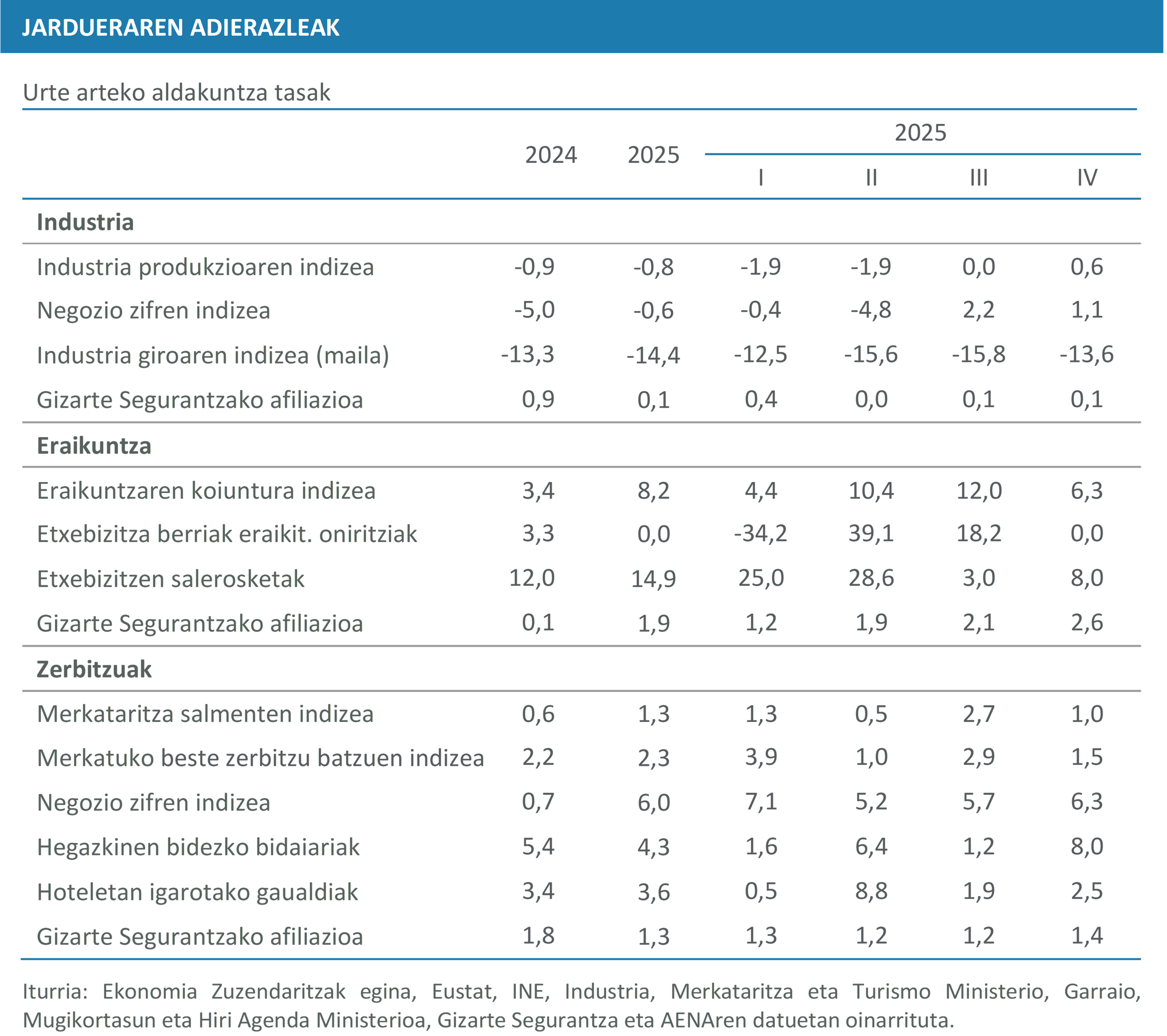 JARDUERAREN ADIERAZLEAK

Urte arteko aldakuntza tasak

| | 2024 | 2025 | 2025 I | 2025 II | 2025 III | 2025 IV |
|---|---|---|---|---|---|---|
| **Industria** | | | | | | |
| Industria produkzioaren indizea | -0,9 | -0,8 | -1,9 | -1,9 | 0,0 | 0,6 |
| Negozio zifren indizea | -5,0 | -0,6 | -0,4 | -4,8 | 2,2 | 1,1 |
| Industria giroaren indizea (maila) | -13,3 | -14,4 | -12,5 | -15,6 | -15,8 | -13,6 |
| Gizarte Segurantzako afiliazioa | 0,9 | 0,1 | 0,4 | 0,0 | 0,1 | 0,1 |
| **Eraikuntza** | | | | | | |
| Eraikuntzaren koiuntura indizea | 3,4 | 8,2 | 4,4 | 10,4 | 12,0 | 6,3 |
| Etxebizitza berriak eraikit. oniritziak | 3,3 | 0,0 | -34,2 | 39,1 | 18,2 | 0,0 |
| Etxebizitzen salerosketak | 12,0 | 14,9 | 25,0 | 28,6 | 3,0 | 8,0 |
| Gizarte Segurantzako afiliazioa | 0,1 | 1,9 | 1,2 | 1,9 | 2,1 | 2,6 |
| **Zerbitzuak** | | | | | | |
| Merkataritza salmenten indizea | 0,6 | 1,3 | 1,3 | 0,5 | 2,7 | 1,0 |
| Merkatuko beste zerbitzu batzuen indizea | 2,2 | 2,3 | 3,9 | 1,0 | 2,9 | 1,5 |
| Negozio zifren indizea | 0,7 | 6,0 | 7,1 | 5,2 | 5,7 | 6,3 |
| Hegazkinen bidezko bidaiariak | 5,4 | 4,3 | 1,6 | 6,4 | 1,2 | 8,0 |
| Hoteletan igarotako gaualdiak | 3,4 | 3,6 | 0,5 | 8,8 | 1,9 | 2,5 |
| Gizarte Segurantzako afiliazioa | 1,8 | 1,3 | 1,3 | 1,2 | 1,2 | 1,4 |

Iturria: Ekonomia Zuzendaritzak egina, Eustat, INE, Industria, Merkataritza eta Turismo Ministerio, Garraio, Mugikortasun eta Hiri Agenda Ministerioa, Gizarte Segurantza eta AENAren datuetan oinarrituta.